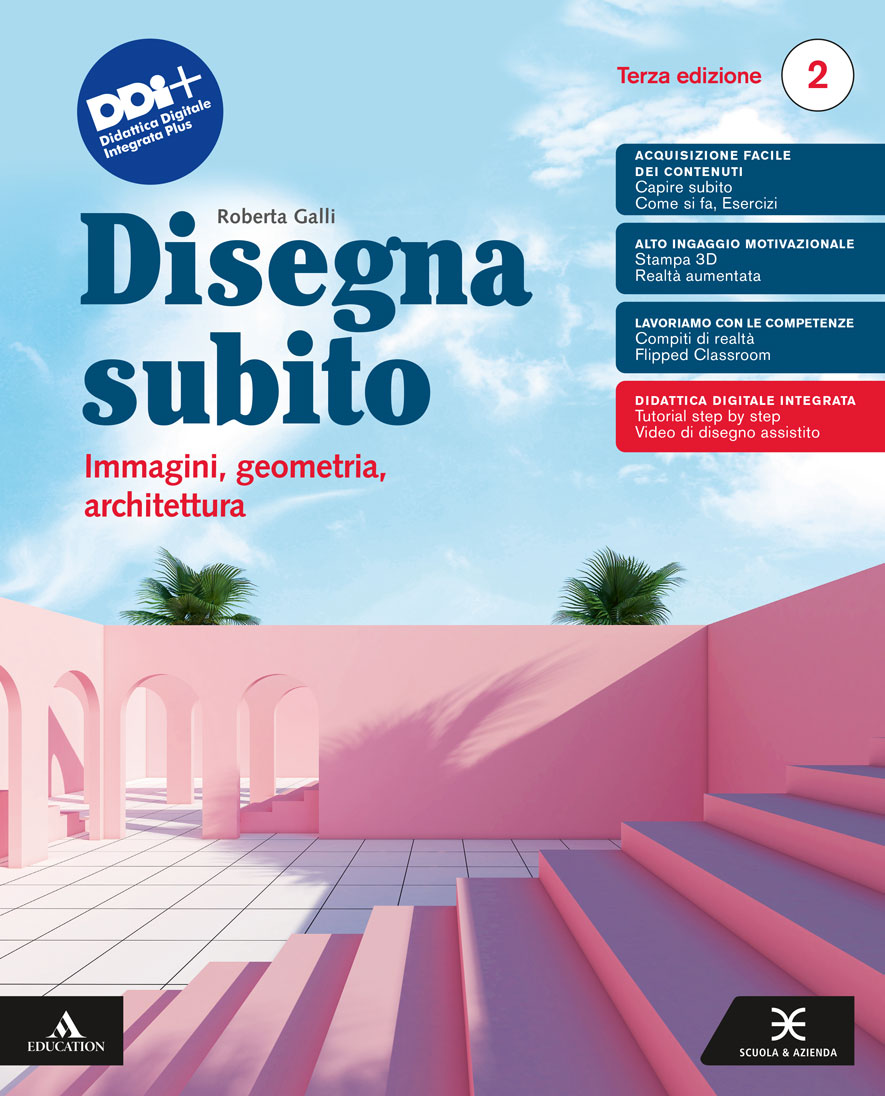 DDI+
Didattica Digitale Integrata Plus

Terza edizione 2

Roberta Galli

Disegna subito

Immagini, geometria, architettura

ACQUISIZIONE FACILE DEI CONTENUTI
Capire subito
Come si fa, Esercizi

ALTO INGAGGIO MOTIVAZIONALE
Stampa 3D
Realtà aumentata

LAVORIAMO CON LE COMPETENZE
Compiti di realtà
Flipped Classroom

DIDATTICA DIGITALE INTEGRATA
Tutorial step by step
Video di disegno assistito

EDUCATION

SCUOLA & AZIENDA